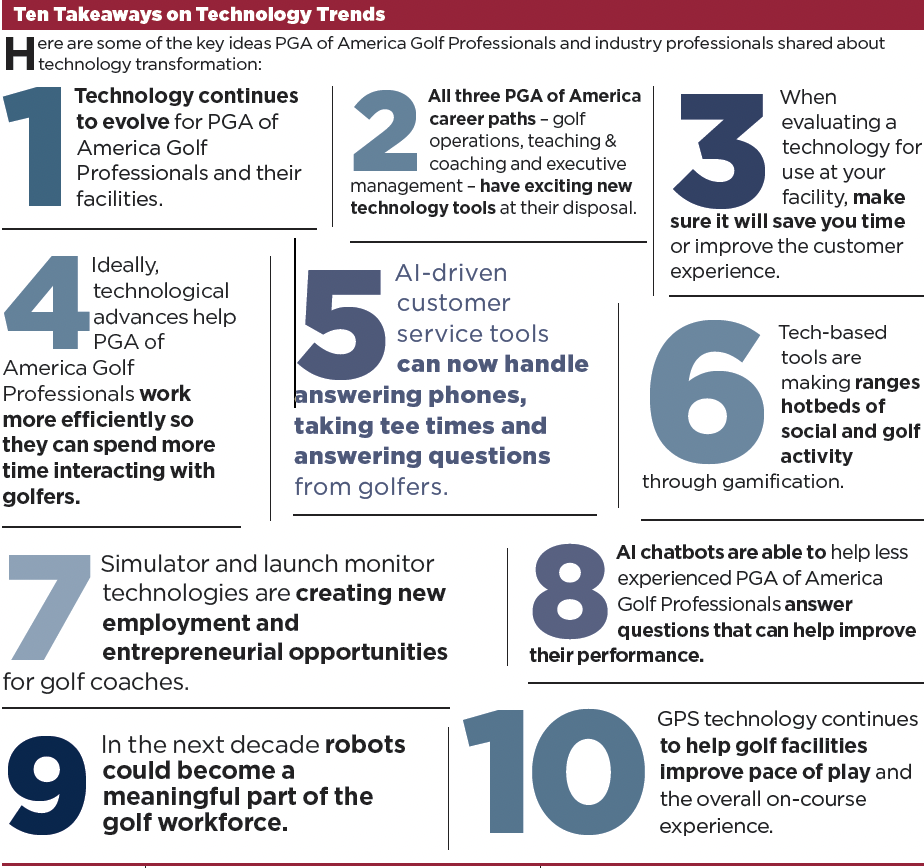 Ten Takeaways on Technology Trends

Here are some of the key ideas PGA of America Golf Professionals and industry professionals shared about technology transformation:

1 Technology continues to evolve for PGA of America Golf Professionals and their facilities.

2 All three PGA of America career paths – golf operations, teaching & coaching and executive management – have exciting new technology tools at their disposal.

3 When evaluating a technology for use at your facility, make sure it will save you time or improve the customer experience.

4 Ideally, technological advances help PGA of America Golf Professionals work more efficiently so they can spend more time interacting with golfers.

5 AI-driven customer service tools can now handle answering phones, taking tee times and answering questions from golfers.

6 Tech-based tools are making ranges hotbeds of social and golf activity through gamification.

7 Simulator and launch monitor technologies are creating new employment and entrepreneurial opportunities for golf coaches.

8 AI chatbots are able to help less experienced PGA of America Golf Professionals answer questions that can help improve their performance.

9 In the next decade robots could become a meaningful part of the golf workforce.

10 GPS technology continues to help golf facilities improve pace of play and the overall on-course experience.